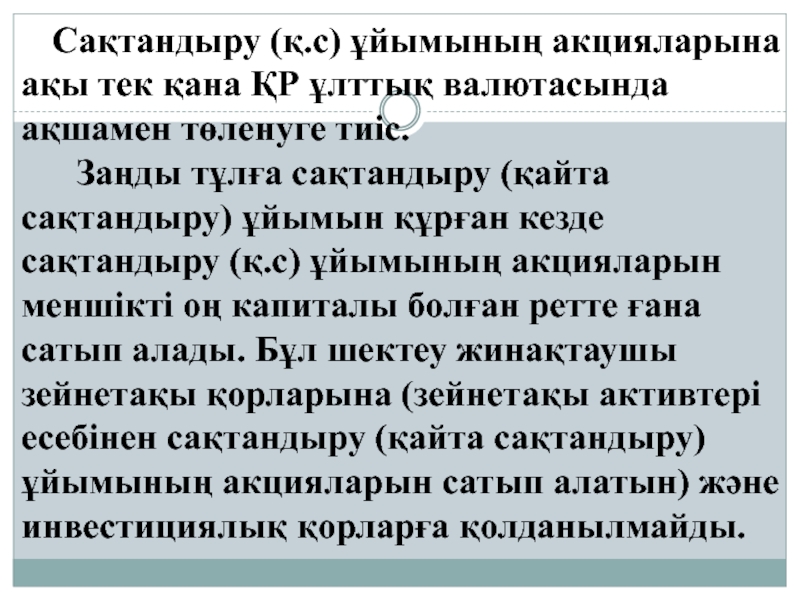 Сақтандыру (қ.с) ұйымының акцияларына ақы тек қана ҚР ұлттық валютасында ақшамен төленуге тиіс.

Заңды тұлға сақтандыру (қайта сақтандыру) ұйымын құрған кезде сақтандыру (қ.с) ұйымының акцияларын меншікті оң капиталы болған ретте ғана сатып алады. Бұл шектеу жинақтаушы зейнетақы қорларына (зейнетақы активтері есебінен сақтандыру (қайта сақтандыру) ұйымының акцияларын сатып алатын) және инвестициялық қорларға қолданылмайды.